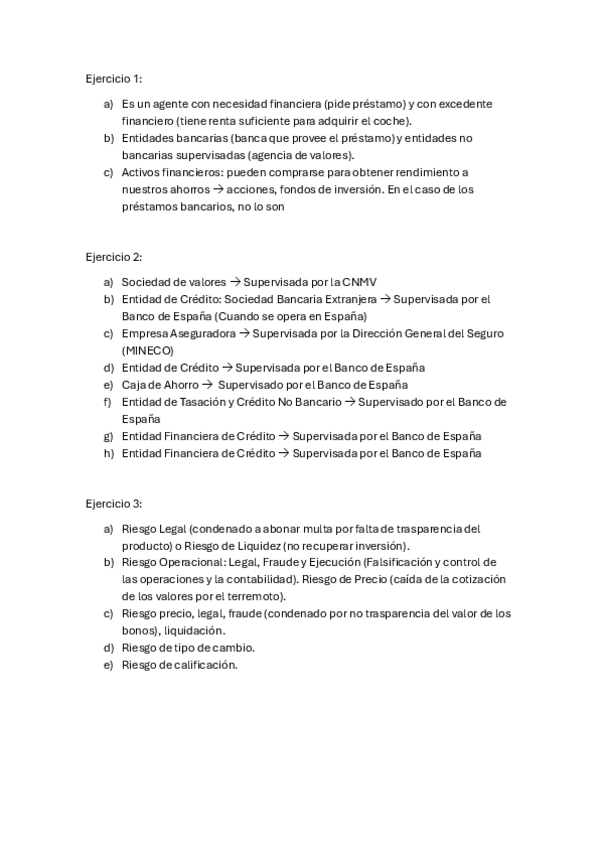 Ejercicio 1:

a) Es un agente con necesidad financiera (pide préstamo) y con excedente financiero (tiene renta suficiente para adquirir el coche).
b) Entidades bancarias (banca que provee el préstamo) y entidades no bancarias supervisadas (agencia de valores).
c) Activos financieros: pueden comprarse para obtener rendimiento a nuestros ahorros → acciones, fondos de inversión. En el caso de los préstamos bancarios, no lo son

Ejercicio 2:

a) Sociedad de valores → Supervisada por la CNMV
b) Entidad de Crédito: Sociedad Bancaria Extranjera → Supervisada por el Banco de España (Cuando se opera en España)
c) Empresa Aseguradora → Supervisada por la Dirección General del Seguro (MINECO)
d) Entidad de Crédito → Supervisada por el Banco de España
e) Caja de Ahorro → Supervisado por el Banco de España
f) Entidad de Tasación y Crédito No Bancario → Supervisado por el Banco de España
g) Entidad Financiera de Crédito → Supervisada por el Banco de España
h) Entidad Financiera de Crédito → Supervisada por el Banco de España

Ejercicio 3:

a) Riesgo Legal (condenado a abonar multa por falta de trasparencia del producto) o Riesgo de Liquidez (no recuperar inversión).
b) Riesgo Operacional: Legal, Fraude y Ejecución (Falsificación y control de las operaciones y la contabilidad). Riesgo de Precio (caída de la cotización de los valores por el terremoto).
c) Riesgo precio, legal, fraude (condenado por no trasparencia del valor de los bonos), liquidación.
d) Riesgo de tipo de cambio.
e) Riesgo de calificación.